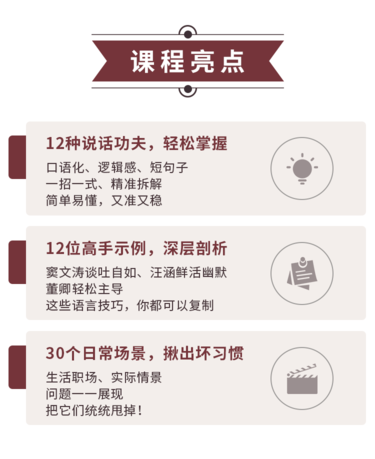 课程亮点

12种说话功夫，轻松掌握

口语化、逻辑感、短句子
一招一式、精准拆解
简单易懂，又准又稳

12位高手示例，深层剖析

窦文涛谈吐自如、汪涵鲜活幽默
董卿轻松主导
这些语言技巧，你都可以复制

30个日常场景，揪出坏习惯

生活职场、实际情景
问题一一展现
把它们统统甩掉！